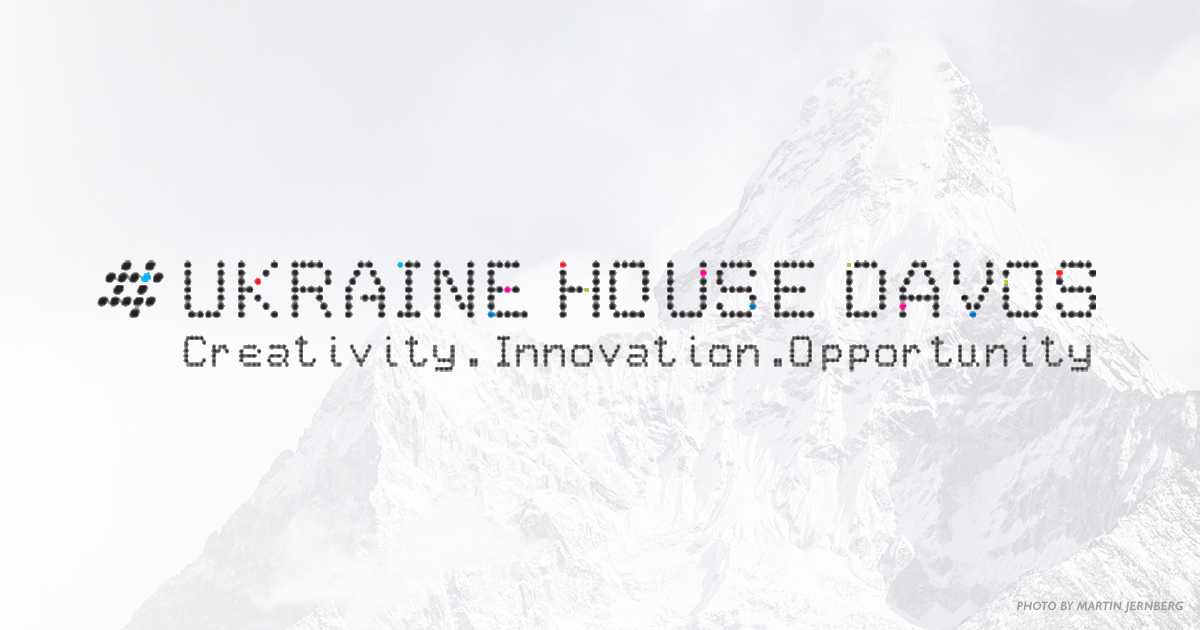 # UKRAINE HOUSE DAVOS
Creativity.Innovation.Opportunity

PHOTO BY MARTIN JERNBERG